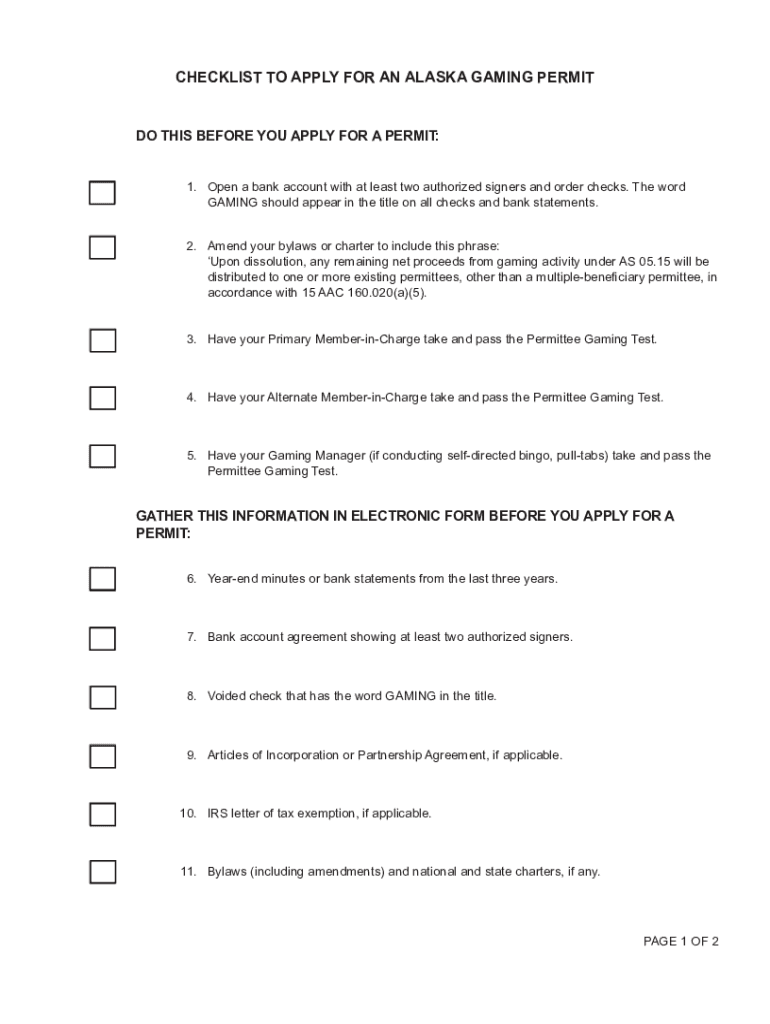 CHECKLIST TO APPLY FOR AN ALASKA GAMING PERMIT

DO THIS BEFORE YOU APPLY FOR A PERMIT:

1. Open a bank account with at least two authorized signers and order checks. The word GAMING should appear in the title on all checks and bank statements.

2. Amend your bylaws or charter to include this phrase:
'Upon dissolution, any remaining net proceeds from gaming activity under AS 05.15 will be distributed to one or more existing permittees, other than a multiple-beneficiary permittee, in accordance with 15 AAC 160.020(a)(5).

3. Have your Primary Member-in-Charge take and pass the Permittee Gaming Test.

4. Have your Alternate Member-in-Charge take and pass the Permittee Gaming Test.

5. Have your Gaming Manager (if conducting self-directed bingo, pull-tabs) take and pass the Permittee Gaming Test.

GATHER THIS INFORMATION IN ELECTRONIC FORM BEFORE YOU APPLY FOR A PERMIT:

6. Year-end minutes or bank statements from the last three years.

7. Bank account agreement showing at least two authorized signers.

8. Voided check that has the word GAMING in the title.

9. Articles of Incorporation or Partnership Agreement, if applicable.

10. IRS letter of tax exemption, if applicable.

11. Bylaws (including amendments) and national and state charters, if any.

PAGE 1 OF 2